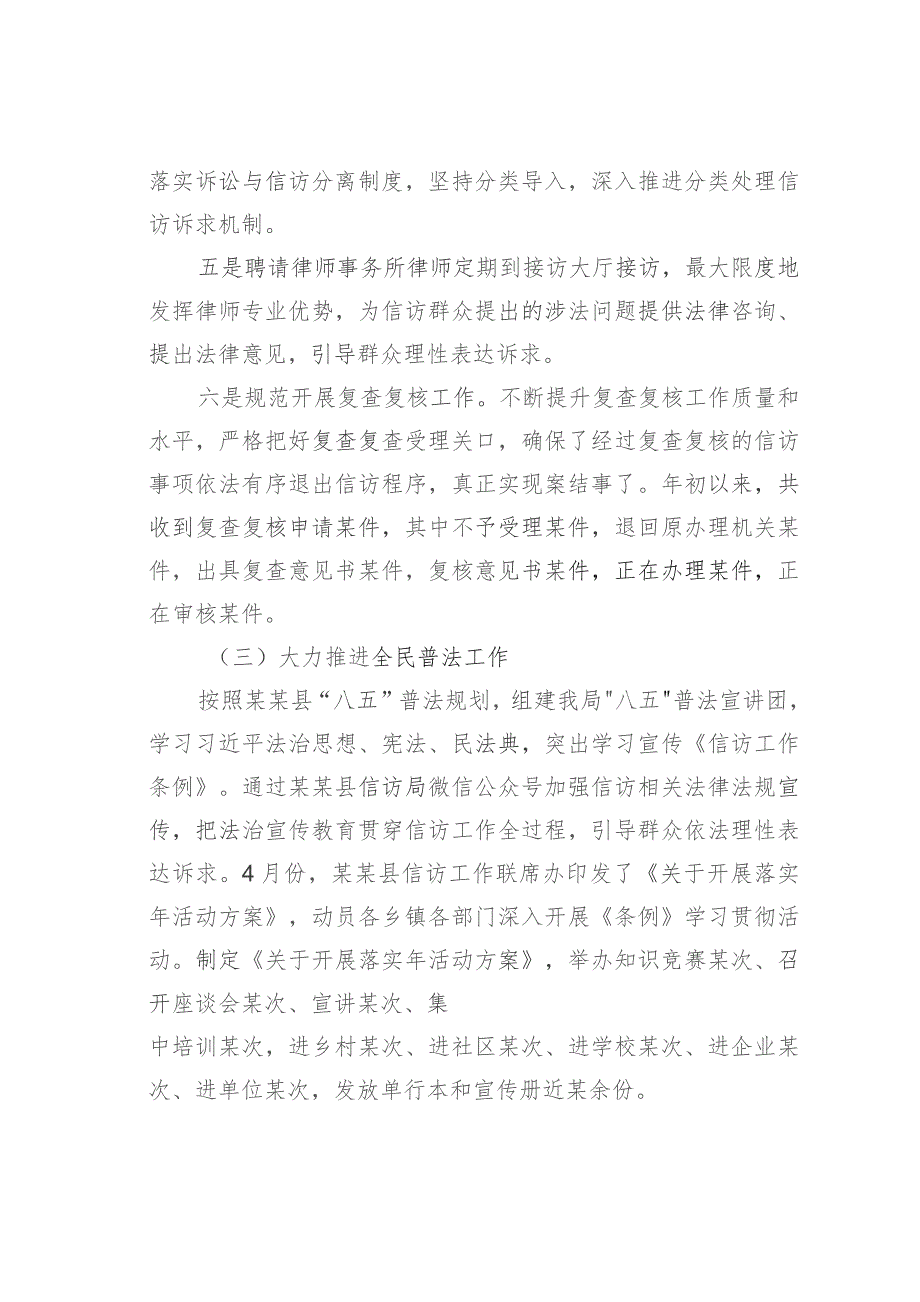 落实诉讼与信访分离制度，坚持分类导入，深入推进分类处理信访诉求机制。

五是聘请律师事务所律师定期到接访大厅接访，最大限度地发挥律师专业优势，为信访群众提出的涉法问题提供法律咨询、提出法律意见，引导群众理性表达诉求。

六是规范开展复查复核工作。不断提升复查复核工作质量和水平，严格把好复查复查受理关口，确保了经过复查复核的信访事项依法有序退出信访程序，真正实现案结事了。年初以来，共收到复查复核申请某件，其中不予受理某件，退回原办理机关某件，出具复查意见书某件，复核意见书某件，正在办理某件，正在审核某件。

（三）大力推进全民普法工作

按照某某县“八五”普法规划，组建我局"八五"普法宣讲团，学习习近平法治思想、宪法、民法典，突出学习宣传《信访工作条例》。通过某某县信访局微信公众号加强信访相关法律法规宣传，把法治宣传教育贯穿信访工作全过程，引导群众依法理性表达诉求。4月份，某某县信访工作联席办印发了《关于开展落实年活动方案》，动员各乡镇各部门深入开展《条例》学习贯彻活动。制定《关于开展落实年活动方案》，举办知识竞赛某次、召开座谈会某次、宣讲某次、集

中培训某次，进乡村某次、进社区某次、进学校某次、进企业某次、进单位某次，发放单行本和宣传册近某余份。